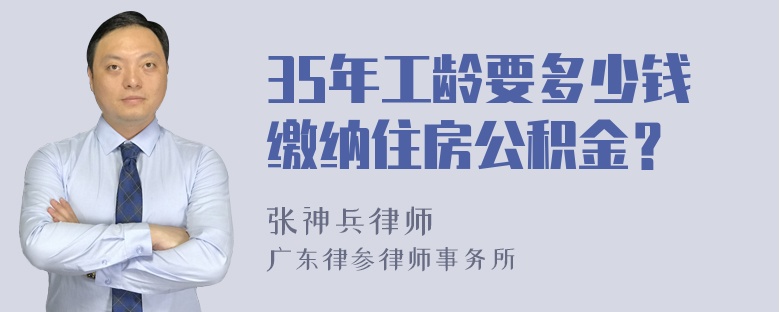 35年工龄要多少钱缴纳住房公积金？

张神兵律师
广东律参律师事务所